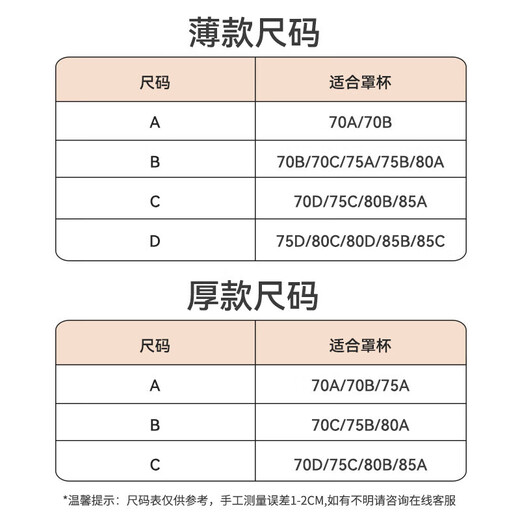 薄款尺码

| 尺码 | 适合罩杯 |
|---|---|
| A | 70A/70B |
| B | 70B/70C/75A/75B/80A |
| C | 70D/75C/80B/85A |
| D | 75D/80C/80D/85B/85C |

厚款尺码

| 尺码 | 适合罩杯 |
|---|---|
| A | 70A/70B/75A |
| B | 70C/75B/80A |
| C | 70D/75C/80B/85A |

*温馨提示：尺码表仅供参考，手工测量误差1-2CM,如有不明请咨询在线客服